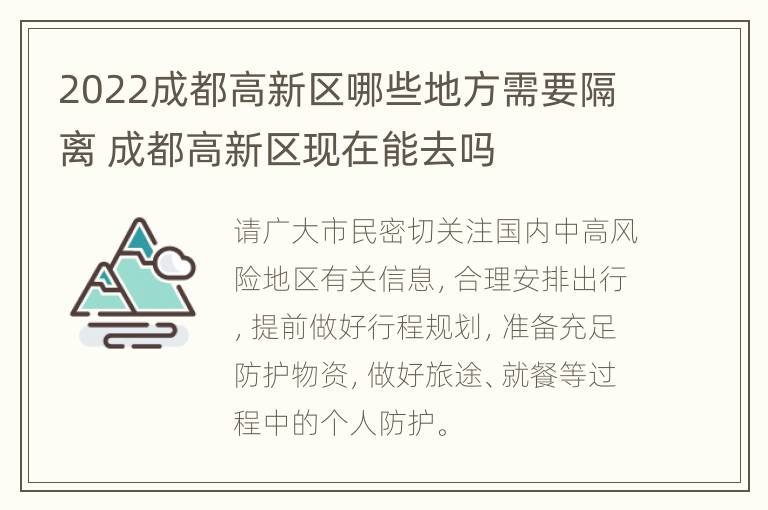 2022成都高新区哪些地方需要隔离 成都高新区现在能去吗

请广大市民密切关注国内中高风险地区有关信息, 合理安排出行, 提前做好行程规划, 准备充足防护物资, 做好旅途、就餐等过程中的个人防护。